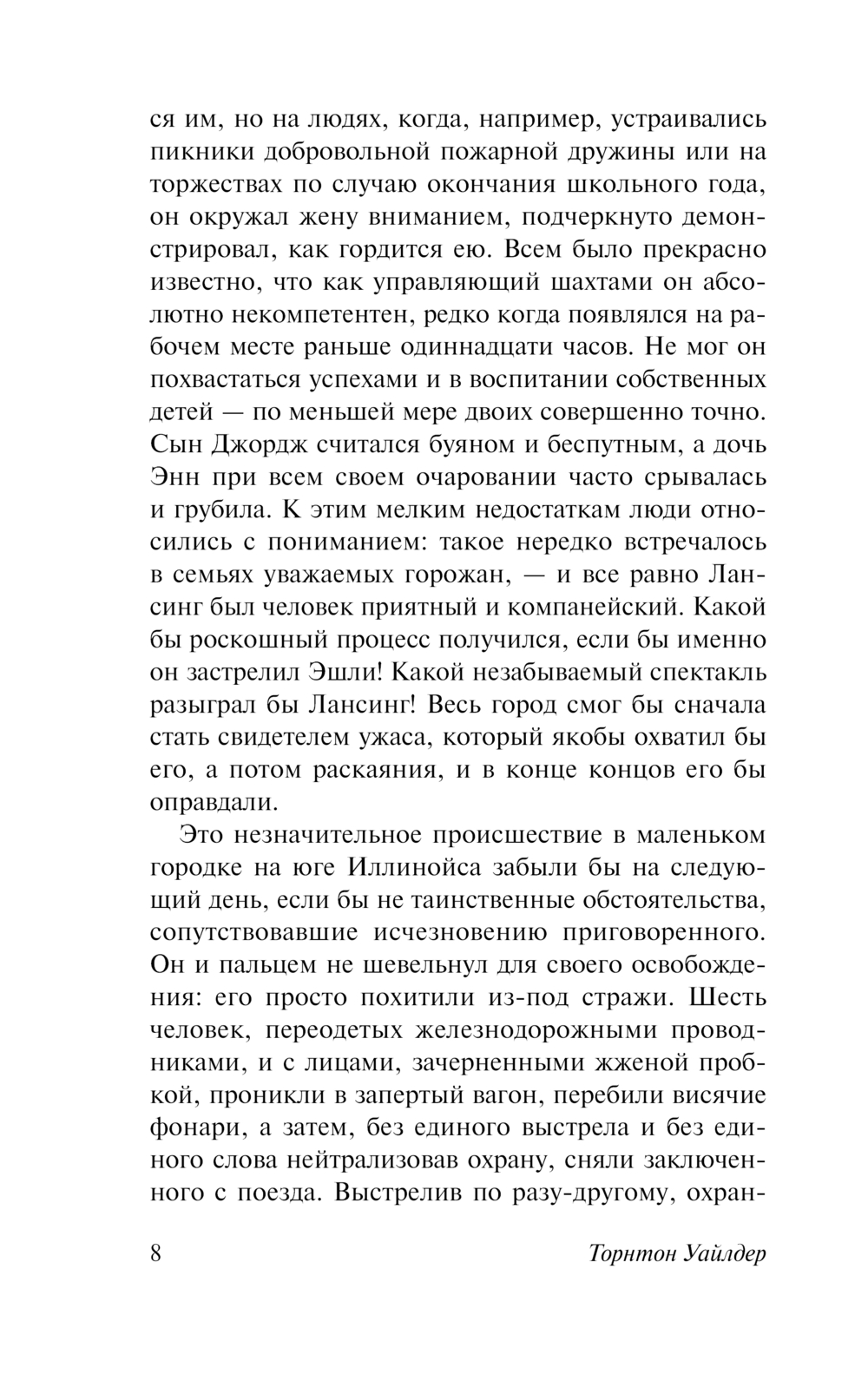 ся им, но на людях, когда, например, устраивались пикники добровольной пожарной дружины или на торжествах по случаю окончания школьного года, он окружал жену вниманием, подчеркнуто демонстрировал, как гордится ею. Всем было прекрасно известно, что как управляющий шахтами он абсолютно некомпетентен, редко когда появлялся на рабочем месте раньше одиннадцати часов. Не мог он похвастаться успехами и в воспитании собственных детей — по меньшей мере двоих совершенно точно. Сын Джордж считался буяном и беспутным, а дочь Энн при всем своем очаровании часто срывалась и грубила. К этим мелким недостаткам люди относились с пониманием: такое нередко встречалось в семьях уважаемых горожан, — и все равно Лансинг был человек приятный и компанейский. Какой бы роскошный процесс получился, если бы именно он застрелил Эшли! Какой незабываемый спектакль разыграл бы Лансинг! Весь город смог бы сначала стать свидетелем ужаса, который якобы охватил бы его, а потом раскаяния, и в конце концов его бы оправдали.

Это незначительное происшествие в маленьком городке на юге Иллинойса забыли бы на следующий день, если бы не таинственные обстоятельства, сопутствовавшие исчезновению приговоренного. Он и пальцем не шевельнул для своего освобождения: его просто похитили из-под стражи. Шесть человек, переодетых железнодорожными проводниками, и с лицами, зачерненными жженой пробкой, проникли в запертый вагон, перебили висячие фонари, а затем, без единого выстрела и без единого слова нейтрализовав охрану, сняли заключенного с поезда. Выстрелив по разу-другому, охран-

8 Торнтон Уайлдер